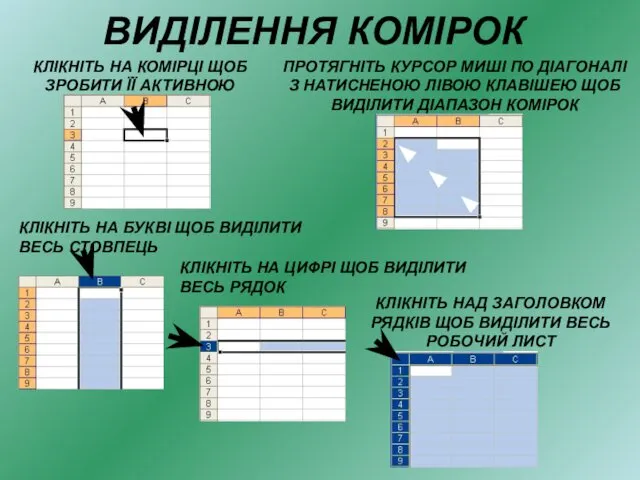 ВИДІЛЕННЯ КОМІРОК

КЛІКНІТЬ НА КОМІРЦІ ЩОБ ЗРОБИТИ ЇЇ АКТИВНОЮ

| | A | B | C |
|---|---|---|---|
| 1 | | | |
| 2 | | | |
| 3 | | | |
| 4 | | | |
| 5 | | | |
| 6 | | | |
| 7 | | | |
| 8 | | | |
| 9 | | | |

ПРОТЯГНІТЬ КУРСОР МИШІ ПО ДІАГОНАЛІ З НАТИСНЕНОЮ ЛІВОЮ КЛАВІШЕЮ ЩОБ ВИДІЛИТИ ДІАПАЗОН КОМІРОК

| | A | B | C |
|---|---|---|---|
| 1 | | | |
| 2 | | | |
| 3 | | | |
| 4 | | | |
| 5 | | | |
| 6 | | | |
| 7 | | | |
| 8 | | | |
| 9 | | | |

КЛІКНІТЬ НА БУКВІ ЩОБ ВИДІЛИТИ ВЕСЬ СТОВПЕЦЬ

| | A | B | C |
|---|---|---|---|
| 1 | | | |
| 2 | | | |
| 3 | | | |
| 4 | | | |
| 5 | | | |
| 6 | | | |
| 7 | | | |
| 8 | | | |
| 9 | | | |

КЛІКНІТЬ НА ЦИФРІ ЩОБ ВИДІЛИТИ ВЕСЬ РЯДОК

| | A | B | C |
|---|---|---|---|
| 1 | | | |
| 2 | | | |
| 3 | | | |
| 4 | | | |
| 5 | | | |
| 6 | | | |
| 7 | | | |
| 8 | | | |
| 9 | | | |

КЛІКНІТЬ НАД ЗАГОЛОВКОМ РЯДКІВ ЩОБ ВИДІЛИТИ ВЕСЬ РОБОЧИЙ ЛИСТ

| | A | B | C |
|---|---|---|---|
| 1 | | | |
| 2 | | | |
| 3 | | | |
| 4 | | | |
| 5 | | | |
| 6 | | | |
| 7 | | | |
| 8 | | | |
| 9 | | | |